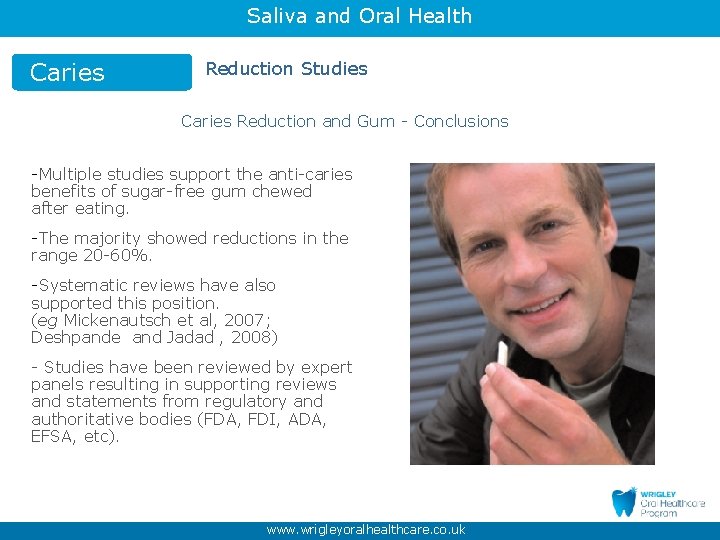 Saliva and Oral Health

Caries

Reduction Studies

Caries Reduction and Gum - Conclusions

-Multiple studies support the anti-caries benefits of sugar-free gum chewed after eating.

-The majority showed reductions in the range 20-60%.

-Systematic reviews have also supported this position. (eg Mickenautsch et al, 2007; Deshpande and Jadad , 2008)

- Studies have been reviewed by expert panels resulting in supporting reviews and statements from regulatory and authoritative bodies (FDA, FDI, ADA, EFSA, etc).

WRIGLEY
Oral Healthcare
Program

www.wrigleyoralhealthcare.co.uk